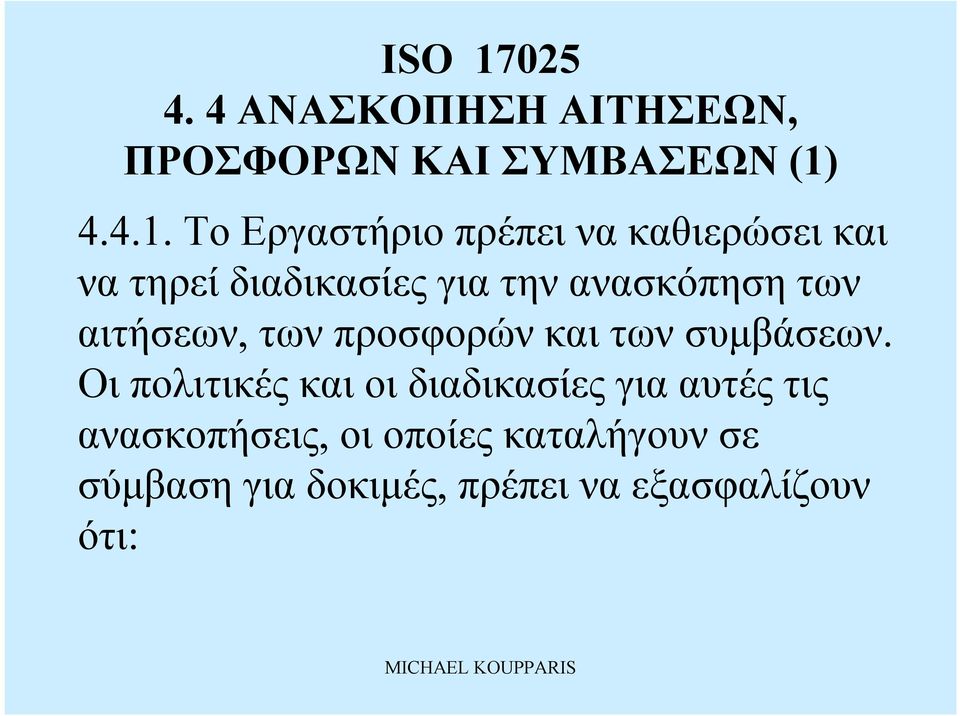 ISO 17025
4. 4 ΑΝΑΣΚΟΠΗΣΗ ΑΙΤΗΣΕΩΝ, ΠΡΟΣΦΟΡΩΝ ΚΑΙ ΣΥΜΒΑΣΕΩΝ (1)

4.4.1. Το Εργαστήριο πρέπει να καθιερώσει και να τηρεί διαδικασίες για την ανασκόπηση των αιτήσεων, των προσφορών και των συμβάσεων. Οι πολιτικές και οι διαδικασίες για αυτές τις ανασκοπήσεις, οι οποίες καταλήγουν σε σύμβαση για δοκιμές, πρέπει να εξασφαλίζουν ότι:

MICHAEL KOUPPARIS